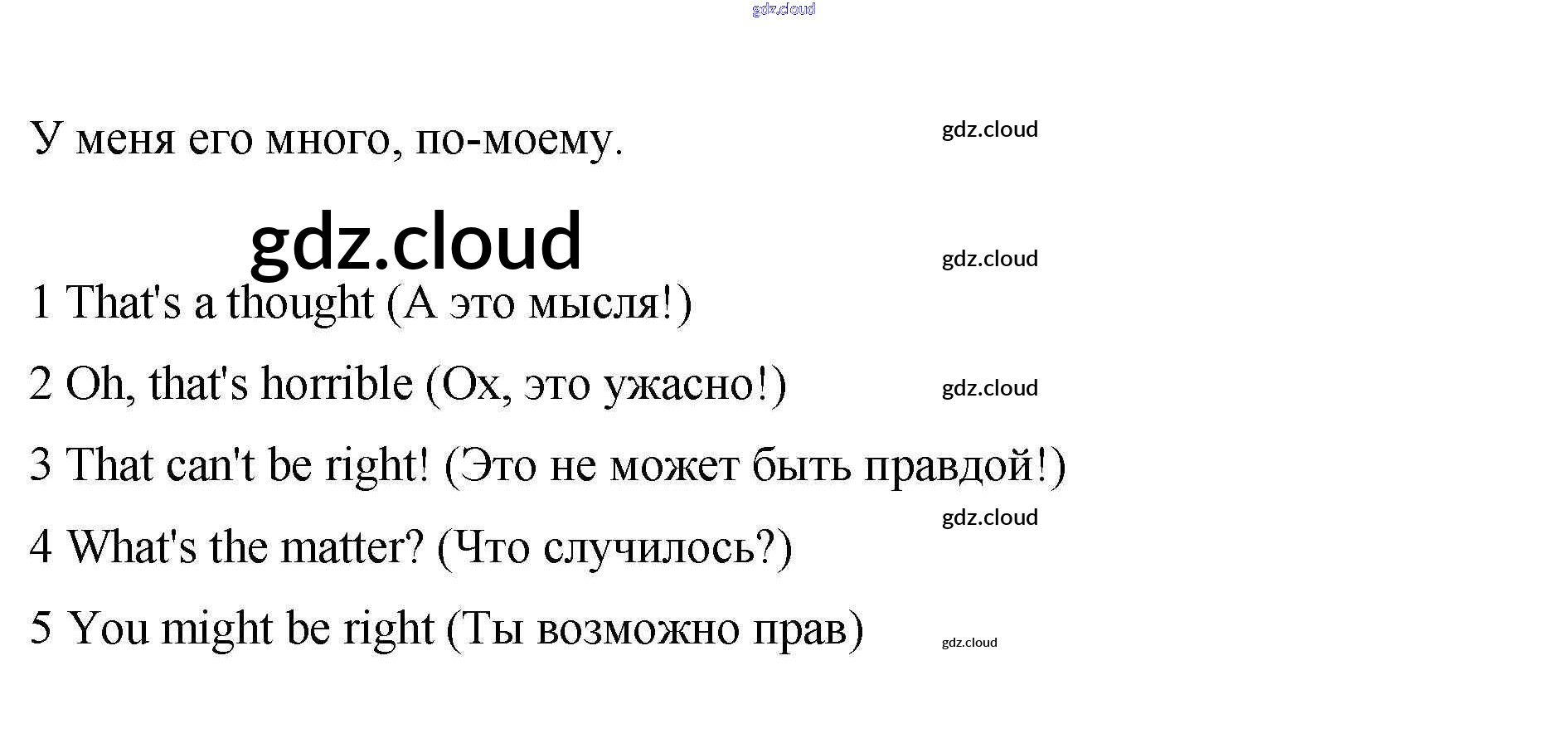 gdz.cloud

У меня его много, по-моему.

gdz.cloud

gdz.cloud

gdz.cloud

1 That's a thought (А это мысля!)

2 Oh, that's horrible (Ох, это ужасно!)

gdz.cloud

3 That can't be right! (Это не может быть правдой!)

gdz.cloud

4 What's the matter? (Что случилось?)

5 You might be right (Ты возможно прав)

gdz.cloud